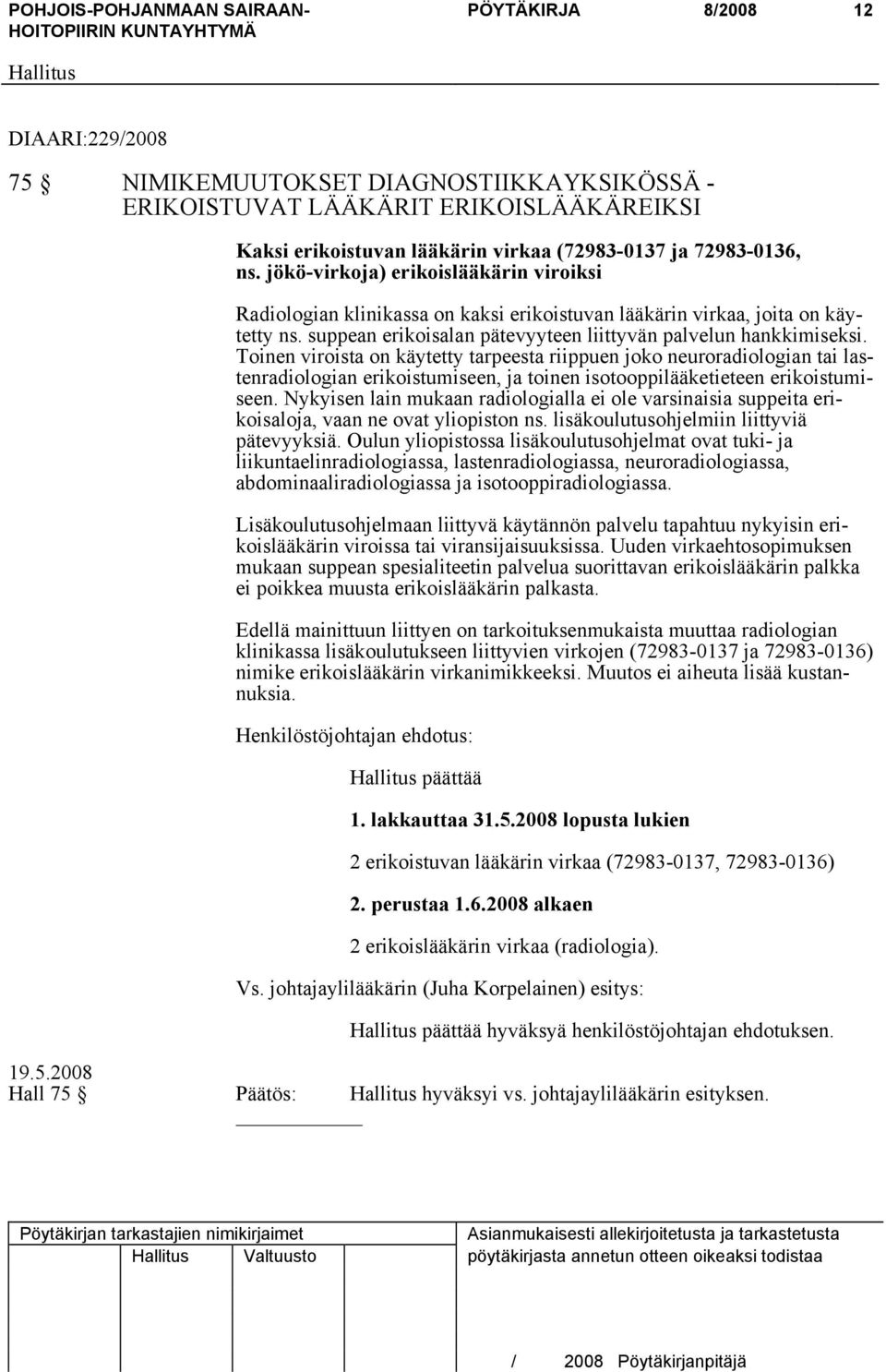 POHJOIS-POHJANMAAN SAIRAANHOITOPIIRIN KUNTAYHTYMÄ
PÖYTÄKIRJA 8/2008 12

Hallitus

DIAARI:229/2008

75 § NIMIKEMUUTOKSET DIAGNOSTIIKKAYKSIKÖSSÄ - ERIKOISTUVAT LÄÄKÄRIT ERIKOISLÄÄKÄREIKSI

Kaksi erikoistuvan lääkärin virkaa (72983-0137 ja 72983-0136, ns. jökö-virkoja) erikoislääkärin viroiksi

Radiologian klinikassa on kaksi erikoistuvan lääkärin virkaa, joita on käytetty ns. suppean erikoisalan pätevyyteen liittyvän palvelun hankkimiseksi. Toinen viroista on käytetty tarpeesta riippuen joko neuroradiologian tai lastenradiologian erikoistumiseen, ja toinen isotooppilääketieteen erikoistumiseen. Nykyisen lain mukaan radiologialla ei ole varsinaisia suppeita erikoisaloja, vaan ne ovat yliopiston ns. lisäkoulutusohjelmiin liittyviä pätevyyksiä. Oulun yliopistossa lisäkoulutusohjelmat ovat tuki- ja liikuntaelinradiologiassa, lastenradiologiassa, neuroradiologiassa, abdominaaliradiologiassa ja isotooppiradiologiassa.

Lisäkoulutusohjelmaan liittyvä käytännön palvelu tapahtuu nykyisin erikoislääkärin viroissa tai viransijaisuuksissa. Uuden virkaehtosopimuksen mukaan suppean spesialiteetin palvelua suorittavan erikoislääkärin palkka ei poikkea muusta erikoislääkärin palkasta.

Edellä mainittuun liittyen on tarkoituksenmukaista muuttaa radiologian klinikassa lisäkoulutukseen liittyvien virkojen (72983-0137 ja 72983-0136) nimike erikoislääkärin virkanimikkeeksi. Muutos ei aiheuta lisää kustannuksia.

Henkilöstöjohtajan ehdotus:

Hallitus päättää

1. lakkauttaa 31.5.2008 lopusta lukien

2 erikoistuvan lääkärin virkaa (72983-0137, 72983-0136)

2. perustaa 1.6.2008 alkaen

2 erikoislääkärin virkaa (radiologia).

Vs. johtajaylilääkärin (Juha Korpelainen) esitys:

Hallitus päättää hyväksyä henkilöstöjohtajan ehdotuksen.

19.5.2008
Hall 75 § Päätös: Hallitus hyväksyi vs. johtajaylilääkärin esityksen.

Pöytäkirjan tarkastajien nimikirjaimet
Hallitus Valtuusto

Asianmukaisesti allekirjoitetusta ja tarkastetusta pöytäkirjasta annetun otteen oikeaksi todistaa

/ 2008 Pöytäkirjanpitäjä